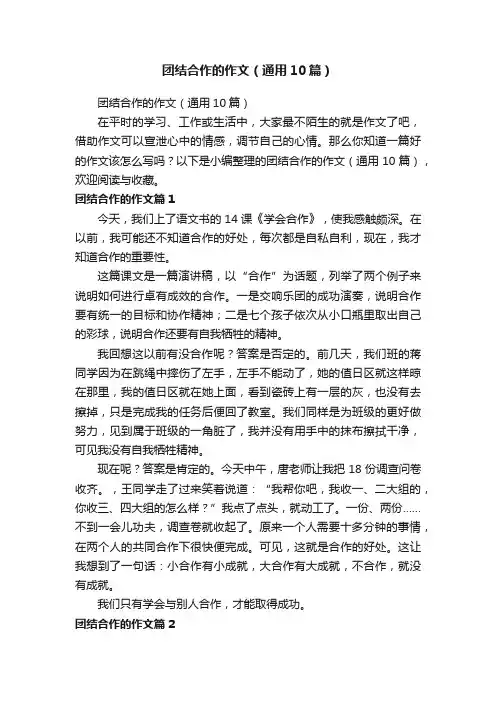 团结合作的作文（通用10篇）

团结合作的作文（通用10篇）

在平时的学习、工作或生活中，大家最不陌生的就是作文了吧，借助作文可以宣泄心中的情感，调节自己的心情。那么你知道一篇好的作文该怎么写吗？以下是小编整理的团结合作的作文（通用10篇），欢迎阅读与收藏。

团结合作的作文篇1

今天，我们上了语文书的14课《学会合作》，使我感触颇深。在以前，我可能还不知道合作的好处，每次都是自私自利，现在，我才知道合作的重要性。

这篇课文是一篇演讲稿，以“合作”为话题，列举了两个例子来说明如何进行卓有成效的合作。一是交响乐团的成功演奏，说明合作要有统一的目标和协作精神；二是七个孩子依次从小口瓶里取出自己的彩球，说明合作还要有自我牺牲的精神。

我回想这以前有没合作呢？答案是否定的。前几天，我们班的蒋同学因为在跳绳中摔伤了左手，左手不能动了，她的值日区就这样晾在那里，我的值日区就在她上面，看到瓷砖上有一层的灰，也没有去擦掉，只是完成我的任务后便回了教室。我们同样是为班级的更好做努力，见到属于班级的一角脏了，我并没有用手中的抹布擦拭干净，可见我没有自我牺牲精神。

现在呢？答案是肯定的。今天中午，唐老师让我把18份调查问卷收齐。，王同学走了过来笑着说道：“我帮你吧，我收一、二大组的，你收三、四大组的怎么样？”我点了点头，就动工了。一份、两份……不到一会儿功夫，调查卷就收起了。原来一个人需要十多分钟的事情，在两个人的共同合作下很快便完成。可见，这就是合作的好处。这让我想到了一句话：小合作有小成就，大合作有大成就，不合作，就没有成就。

我们只有学会与别人合作，才能取得成功。

团结合作的作文篇2